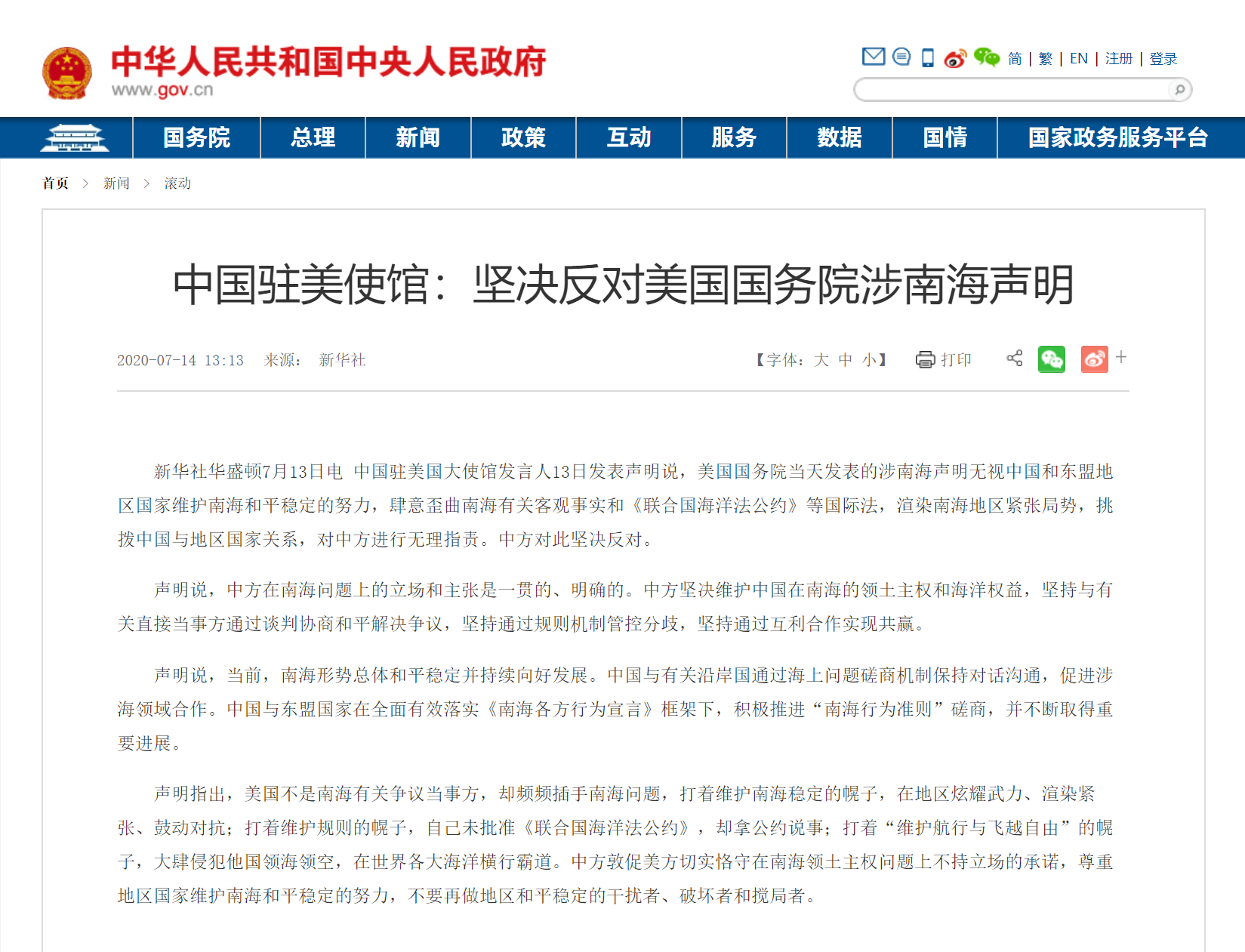 中华人民共和国中央人民政府
www.gov.cn

简 | 繁 | EN | 注册 | 登录

国务院 总理 新闻 政策 互动 服务 数据 国情 国家政务服务平台

首页 > 新闻 > 滚动

中国驻美使馆：坚决反对美国国务院涉南海声明

2020-07-14 13:13 来源： 新华社

【字体：大 中 小】 打印

新华社华盛顿7月13日电 中国驻美国大使馆发言人13日发表声明说，美国国务院当天发表的涉南海声明无视中国和东盟地区国家维护南海和平稳定的努力，肆意歪曲南海有关客观事实和《联合国海洋法公约》等国际法，渲染南海地区紧张局势，挑拨中国与地区国家关系，对中方进行无理指责。中方对此坚决反对。

声明说，中方在南海问题上的立场和主张是一贯的、明确的。中方坚决维护中国在南海的领土主权和海洋权益，坚持与有关直接当事方通过谈判协商和平解决争议，坚持通过规则机制管控分歧，坚持通过互利合作实现共赢。

声明说，当前，南海形势总体和平稳定并持续向好发展。中国与有关沿岸国通过海上问题磋商机制保持对话沟通，促进涉海领域合作。中国与东盟国家在全面有效落实《南海各方行为宣言》框架下，积极推进“南海行为准则”磋商，并不断取得重要进展。

声明指出，美国不是南海有关争议当事方，却频频插手南海问题，打着维护南海稳定的幌子，在地区炫耀武力、渲染紧张、鼓动对抗；打着维护规则的幌子，自己未批准《联合国海洋法公约》，却拿公约说事；打着“维护航行与飞越自由”的幌子，大肆侵犯他国领海领空，在世界各大海洋横行霸道。中方敦促美方切实恪守在南海领土主权问题上不持立场的承诺，尊重地区国家维护南海和平稳定的努力，不要再做地区和平稳定的干扰者、破坏者和搅局者。